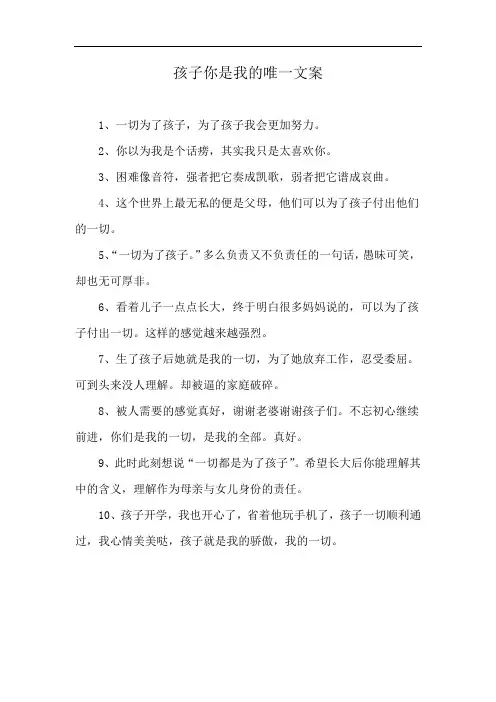 孩子你是我的唯一文案

1、一切为了孩子，为了孩子我会更加努力。

2、你以为我是个话痨，其实我只是太喜欢你。

3、困难像音符，强者把它奏成凯歌，弱者把它谱成哀曲。

4、这个世界上最无私的便是父母，他们可以为了孩子付出他们的一切。

5、“一切为了孩子。”多么负责又不负责任的一句话，愚昧可笑，却也无可厚非。

6、看着儿子一点点长大，终于明白很多妈妈说的，可以为了孩子付出一切。这样的感觉越来越强烈。

7、生了孩子后她就是我的一切，为了她放弃工作，忍受委屈。可到头来没人理解。却被逼的家庭破碎。

8、被人需要的感觉真好，谢谢老婆谢谢孩子们。不忘初心继续前进，你们是我的一切，是我的全部。真好。

9、此时此刻想说“一切都是为了孩子”。希望长大后你能理解其中的含义，理解作为母亲与女儿身份的责任。

10、孩子开学，我也开心了，省着他玩手机了，孩子一切顺利通过，我心情美美哒，孩子就是我的骄傲，我的一切。